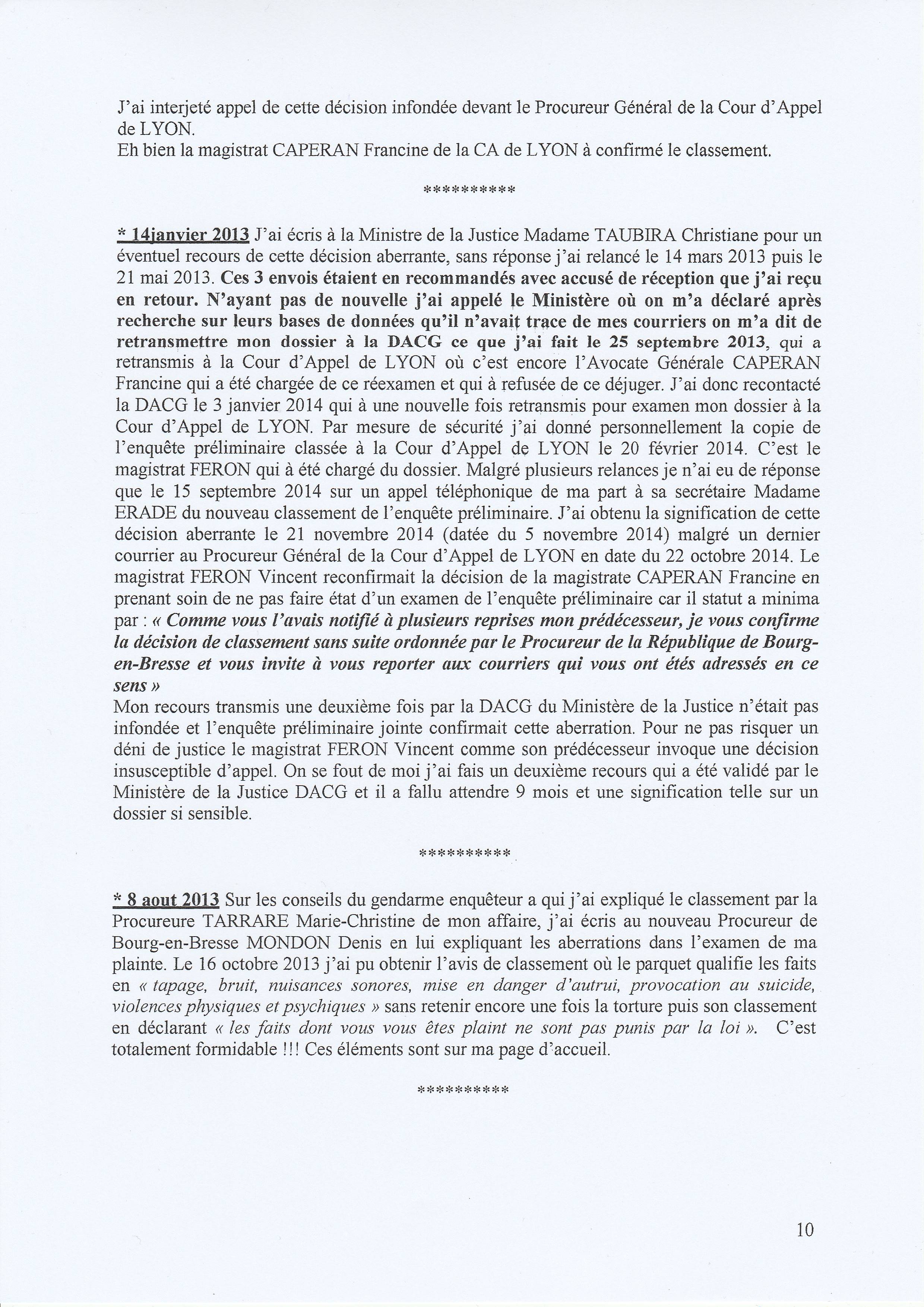 J'ai interjeté appel de cette décision infondée devant le Procureur Général de la Cour d'Appel de LYON.
Eh bien la magistrat CAPERAN Francine de la CA de LYON à confirmé le classement.

**********

* 14janvier 2013 J'ai écris à la Ministre de la Justice Madame TAUBIRA Christiane pour un éventuel recours de cette décision aberrante, sans réponse j'ai relancé le 14 mars 2013 puis le 21 mai 2013. Ces 3 envois étaient en recommandés avec accusé de réception que j'ai reçu en retour. N'ayant pas de nouvelle j'ai appelé le Ministère où on m'a déclaré après recherche sur leurs bases de données qu'il n'avait trace de mes courriers on m'a dit de retransmettre mon dossier à la DACG ce que j'ai fait le 25 septembre 2013, qui a retransmis à la Cour d'Appel de LYON où c'est encore l'Avocate Générale CAPERAN Francine qui a été chargée de ce réexamen et qui à refusée de ce déjuger. J'ai donc recontacté la DACG le 3 janvier 2014 qui à une nouvelle fois retransmis pour examen mon dossier à la Cour d'Appel de LYON. Par mesure de sécurité j'ai donné personnellement la copie de l'enquête préliminaire classée à la Cour d'Appel de LYON le 20 février 2014. C'est le magistrat FERON qui à été chargé du dossier. Malgré plusieurs relances je n'ai eu de réponse que le 15 septembre 2014 sur un appel téléphonique de ma part à sa secrétaire Madame ERADE du nouveau classement de l'enquête préliminaire. J'ai obtenu la signification de cette décision aberrante le 21 novembre 2014 (datée du 5 novembre 2014) malgré un dernier courrier au Procureur Général de la Cour d'Appel de LYON en date du 22 octobre 2014. Le magistrat FERON Vincent reconfirmait la décision de la magistrate CAPERAN Francine en prenant soin de ne pas faire état d'un examen de l'enquête préliminaire car il statut a minima par : « Comme vous l'avais notifié à plusieurs reprises mon prédécesseur, je vous confirme la décision de classement sans suite ordonnée par le Procureur de la République de Bourg-en-Bresse et vous invite à vous reporter aux courriers qui vous ont étés adressés en ce sens »
Mon recours transmis une deuxième fois par la DACG du Ministère de la Justice n'était pas infondée et l'enquête préliminaire jointe confirmait cette aberration. Pour ne pas risquer un déni de justice le magistrat FERON Vincent comme son prédécesseur invoque une décision insusceptible d'appel. On se fout de moi j'ai fais un deuxième recours qui a été validé par le Ministère de la Justice DACG et il a fallu attendre 9 mois et une signification telle sur un dossier si sensible.

**********

* 8 aout 2013 Sur les conseils du gendarme enquêteur a qui j'ai expliqué le classement par la Procureure TARRARE Marie-Christine de mon affaire, j'ai écris au nouveau Procureur de Bourg-en-Bresse MONDON Denis en lui expliquant les aberrations dans l'examen de ma plainte. Le 16 octobre 2013 j'ai pu obtenir l'avis de classement où le parquet qualifie les faits en « tapage, bruit, nuisances sonores, mise en danger d'autrui, provocation au suicide, violences physiques et psychiques » sans retenir encore une fois la torture puis son classement en déclarant « les faits dont vous vous êtes plaint ne sont pas punis par la loi ». C'est totalement formidable !!! Ces éléments sont sur ma page d'accueil.

**********

10